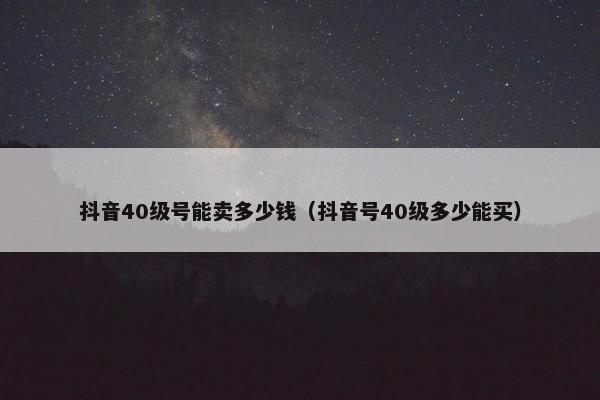 抖音40级号能卖多少钱（抖音号40级多少能买）